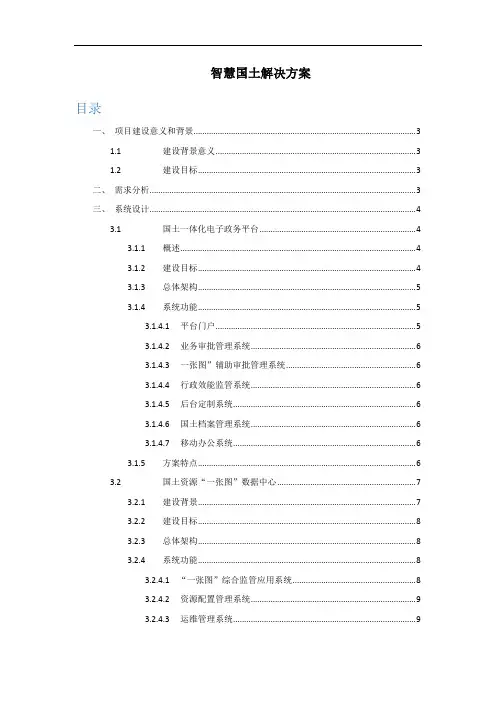 智慧国土解决方案

目录

一、 项目建设意义和背景......3
1.1 建设背景意义......3
1.2 建设目标......3
二、 需求分析......3
三、 系统设计......4
3.1 国土一体化电子政务平台......4
3.1.1 概述......4
3.1.2 建设目标......4
3.1.3 总体架构......5
3.1.4 系统功能......5
3.1.4.1 平台门户......5
3.1.4.2 业务审批管理系统......6
3.1.4.3 一张图”辅助审批管理系统......6
3.1.4.4 行政效能监管系统......6
3.1.4.5 后台定制系统......6
3.1.4.6 国土档案管理系统......6
3.1.4.7 移动办公系统......6
3.1.5 方案特点......6
3.2 国土资源“一张图”数据中心......7
3.2.1 建设背景......7
3.2.2 建设目标......8
3.2.3 总体架构......8
3.2.4 系统功能......8
3.2.4.1 “一张图”综合监管应用系统......8
3.2.4.2 资源配置管理系统......9
3.2.4.3 运维管理系统......9